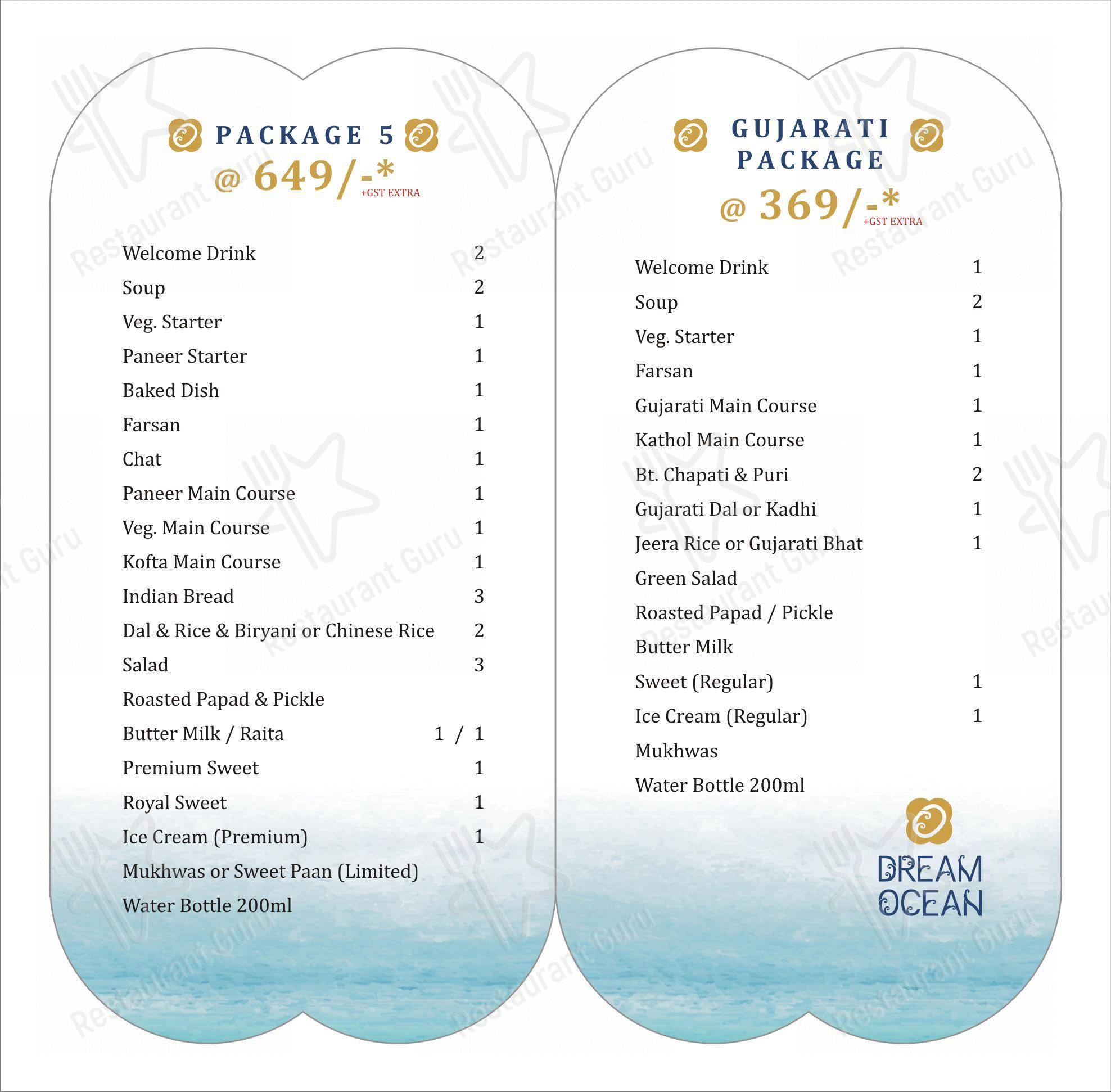 PACKAGE 5
@ 649/-*
+GST EXTRA

| | |
|---|---|
| Welcome Drink | 2 |
| Soup | 2 |
| Veg. Starter | 1 |
| Paneer Starter | 1 |
| Baked Dish | 1 |
| Farsan | 1 |
| Chat | 1 |
| Paneer Main Course | 1 |
| Veg. Main Course | 1 |
| Kofta Main Course | 1 |
| Indian Bread | 3 |
| Dal & Rice & Biryani or Chinese Rice | 2 |
| Salad | 3 |
| Roasted Papad & Pickle | |
| Butter Milk / Raita | 1 / 1 |
| Premium Sweet | 1 |
| Royal Sweet | 1 |
| Ice Cream (Premium) | 1 |
| Mukhwas or Sweet Paan (Limited) | |
| Water Bottle 200ml | |

GUJARATI PACKAGE
@ 369/-*
+GST EXTRA

| | |
|---|---|
| Welcome Drink | 1 |
| Soup | 2 |
| Veg. Starter | 1 |
| Farsan | 1 |
| Gujarati Main Course | 1 |
| Kathol Main Course | 1 |
| Bt. Chapati & Puri | 2 |
| Gujarati Dal or Kadhi | 1 |
| Jeera Rice or Gujarati Bhat | 1 |
| Green Salad | |
| Roasted Papad / Pickle | |
| Butter Milk | |
| Sweet (Regular) | 1 |
| Ice Cream (Regular) | 1 |
| Mukhwas | |
| Water Bottle 200ml | |

DREAM OCEAN

Restaurant Guru